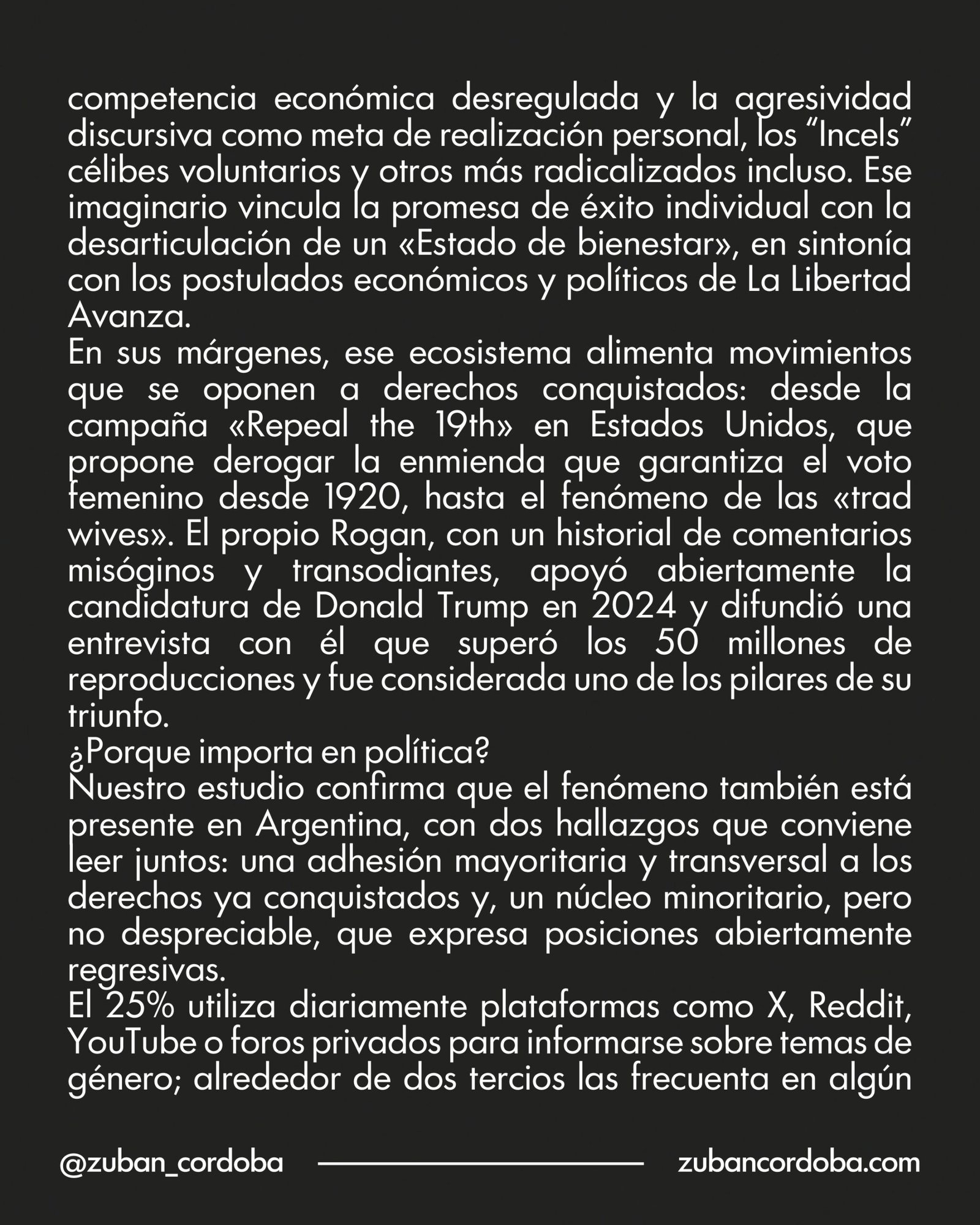 competencia económica desregulada y la agresividad discursiva como meta de realización personal, los “Incels” célibes voluntarios y otros más radicalizados incluso. Ese imaginario vincula la promesa de éxito individual con la desarticulación de un «Estado de bienestar», en sintonía con los postulados económicos y políticos de La Libertad Avanza.

En sus márgenes, ese ecosistema alimenta movimientos que se oponen a derechos conquistados: desde la campaña «Repeal the 19th» en Estados Unidos, que propone derogar la enmienda que garantiza el voto femenino desde 1920, hasta el fenómeno de las «trad wives». El propio Rogan, con un historial de comentarios misóginos y transodiantes, apoyó abiertamente la candidatura de Donald Trump en 2024 y difundió una entrevista con él que superó los 50 millones de reproducciones y fue considerada uno de los pilares de su triunfo.

¿Porque importa en política?

Nuestro estudio confirma que el fenómeno también está presente en Argentina, con dos hallazgos que conviene leer juntos: una adhesión mayoritaria y transversal a los derechos ya conquistados y, un núcleo minoritario, pero no despreciable, que expresa posiciones abiertamente regresivas.

El 25% utiliza diariamente plataformas como X, Reddit, YouTube o foros privados para informarse sobre temas de género; alrededor de dos tercios las frecuenta en algún

@zuban_cordoba

zubancordoba.com